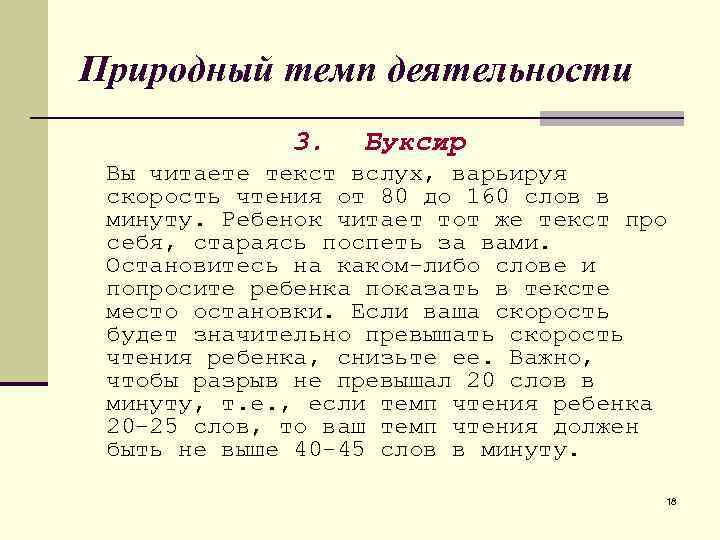 Природный темп деятельности

3. Буксир

Вы читаете текст вслух, варьируя скорость чтения от 80 до 160 слов в минуту. Ребенок читает тот же текст про себя, стараясь поспеть за вами. Остановитесь на каком-либо слове и попросите ребенка показать в тексте место остановки. Если ваша скорость будет значительно превышать скорость чтения ребенка, снизьте ее. Важно, чтобы разрыв не превышал 20 слов в минуту, т.е., если темп чтения ребенка 20-25 слов, то ваш темп чтения должен быть не выше 40-45 слов в минуту.

18